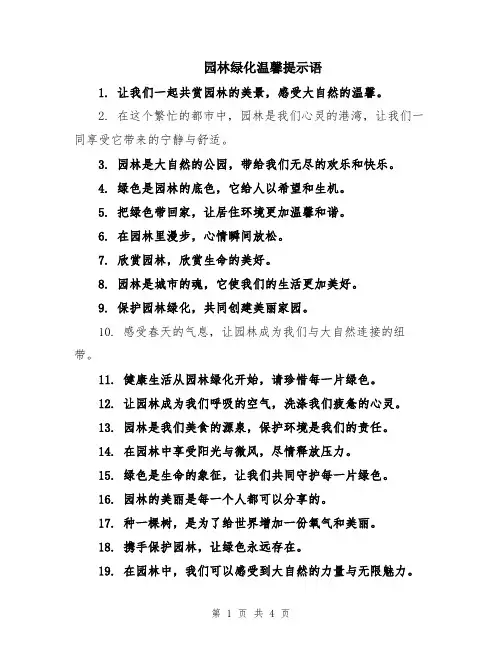 园林绿化温馨提示语

1. 让我们一起共赏园林的美景，感受大自然的温馨。

2. 在这个繁忙的都市中，园林是我们心灵的港湾，让我们一同享受它带来的宁静与舒适。

3. 园林是大自然的公园，带给我们无尽的欢乐和快乐。

4. 绿色是园林的底色，它给人以希望和生机。

5. 把绿色带回家，让居住环境更加温馨和谐。

6. 在园林里漫步，心情瞬间放松。

7. 欣赏园林，欣赏生命的美好。

8. 园林是城市的魂，它使我们的生活更加美好。

9. 保护园林绿化，共同创建美丽家园。

10. 感受春天的气息，让园林成为我们与大自然连接的纽带。

11. 健康生活从园林绿化开始，请珍惜每一片绿色。

12. 让园林成为我们呼吸的空气，洗涤我们疲惫的心灵。

13. 园林是我们美食的源泉，保护环境是我们的责任。

14. 在园林中享受阳光与微风，尽情释放压力。

15. 绿色是生命的象征，让我们共同守护每一片绿色。

16. 园林的美丽是每一个人都可以分享的。

17. 种一棵树，是为了给世界增加一份氧气和美丽。

18. 携手保护园林，让绿色永远存在。

19. 在园林中，我们可以感受到大自然的力量与无限魅力。

第 1 页 共 4 页